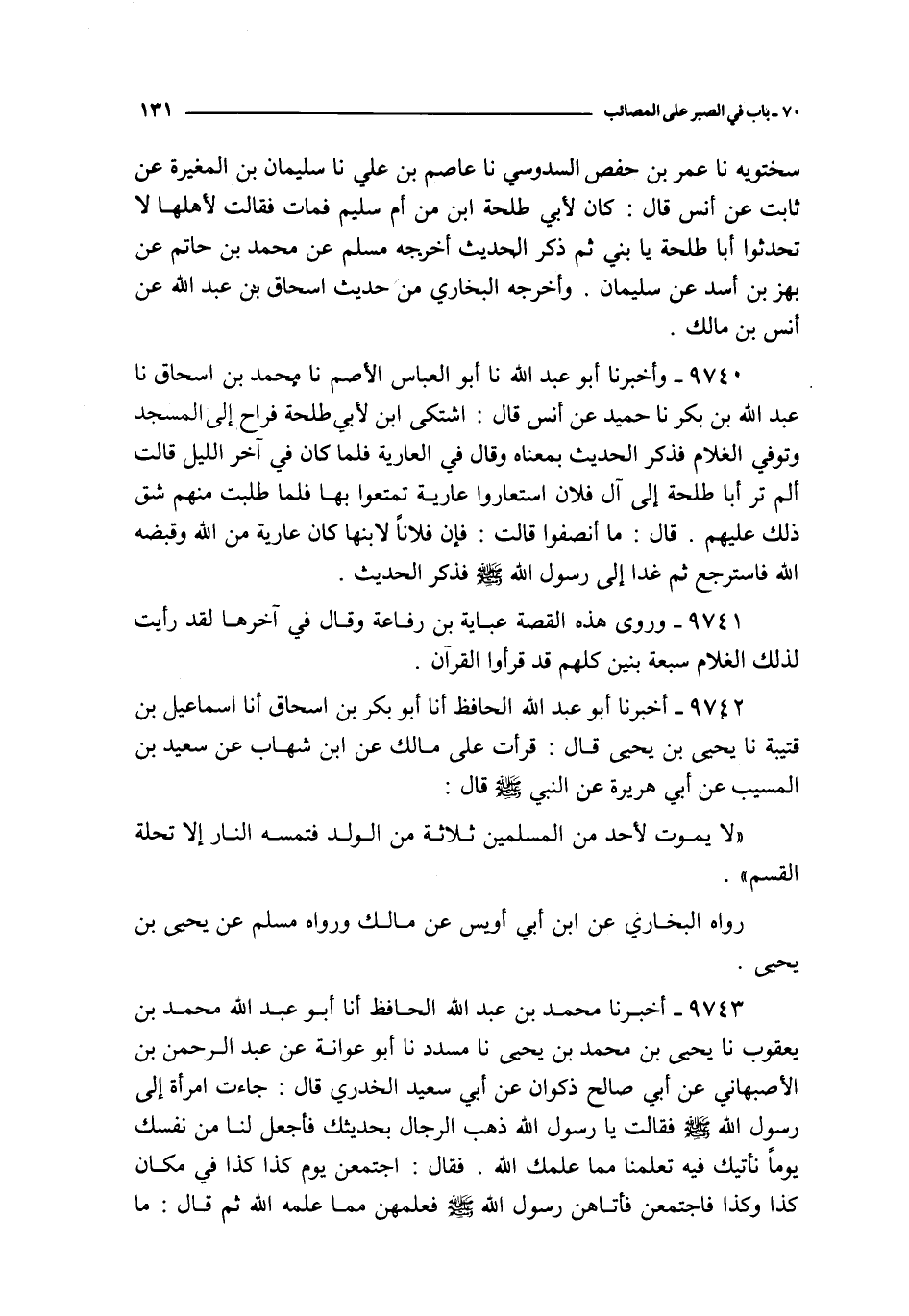 ٧٠ ـ باب في الصبر على المصائب ١٣١

سختويه نا عمر بن حفص السدوسي نا عاصم بن علي نا سليمان بن المغيرة عن ثابت عن أنس قال : كان لأبي طلحة ابن من أم سليم فمات فقالت لأهلها لا تحدثوا أبا طلحة يا بني ثم ذكر الحديث أخرجه مسلم عن محمد بن حاتم عن بهز بن أسد عن سليمان . وأخرجه البخاري من حديث اسحاق بن عبد الله عن أنس بن مالك .

٩٧٤٠ ـ وأخبرنا أبو عبد الله نا أبو العباس الأصم نا محمد بن اسحاق نا عبد الله بن بكر نا حميد عن أنس قال : اشتكى ابن لأبي طلحة فراح إلى المسجد وتوفي الغلام فذكر الحديث بمعناه وقال في العارية فلما كان في آخر الليل قالت ألم تر أبا طلحة إلى آل فلان استعاروا عارية تمتعوا بها فلما طلبت منهم شق ذلك عليهم . قال : ما أنصفوا قالت : فإن فلاناً لابنها كان عارية من الله وقبضه الله فاسترجع ثم غدا إلى رسول الله ﷺ فذكر الحديث .

٩٧٤١ ـ وروى هذه القصة عباية بن رفاعة وقال في آخرها لقد رأيت لذلك الغلام سبعة بنين كلهم قد قرأوا القرآن .

٩٧٤٢ ـ أخبرنا أبو عبد الله الحافظ أنا أبو بكر بن اسحاق أنا اسماعيل بن قتيبة نا يحيى بن يحيى قال : قرأت على مالك عن ابن شهاب عن سعيد بن المسيب عن أبي هريرة عن النبي ﷺ قال :

«لا يموت لأحد من المسلمين ثلاثة من الولد فتمسه النار إلا تحلة القسم» .

رواه البخاري عن ابن أبي أويس عن مالك ورواه مسلم عن يحيى بن يحيى .

٩٧٤٣ ـ أخبرنا محمد بن عبد الله الحافظ أنا أبو عبد الله محمد بن يعقوب نا يحيى بن محمد بن يحيى نا مسدد نا أبو عوانة عن عبد الرحمن بن الأصبهاني عن أبي صالح ذكوان عن أبي سعيد الخدري قال : جاءت امرأة إلى رسول الله ﷺ فقالت يا رسول الله ذهب الرجال بحديثك فأجعل لنا من نفسك يوماً نأتيك فيه تعلمنا مما علمك الله . فقال : اجتمعن يوم كذا كذا في مكان كذا وكذا فاجتمعن فأتاهن رسول الله ﷺ فعلمهن مما علمه الله ثم قال : ما